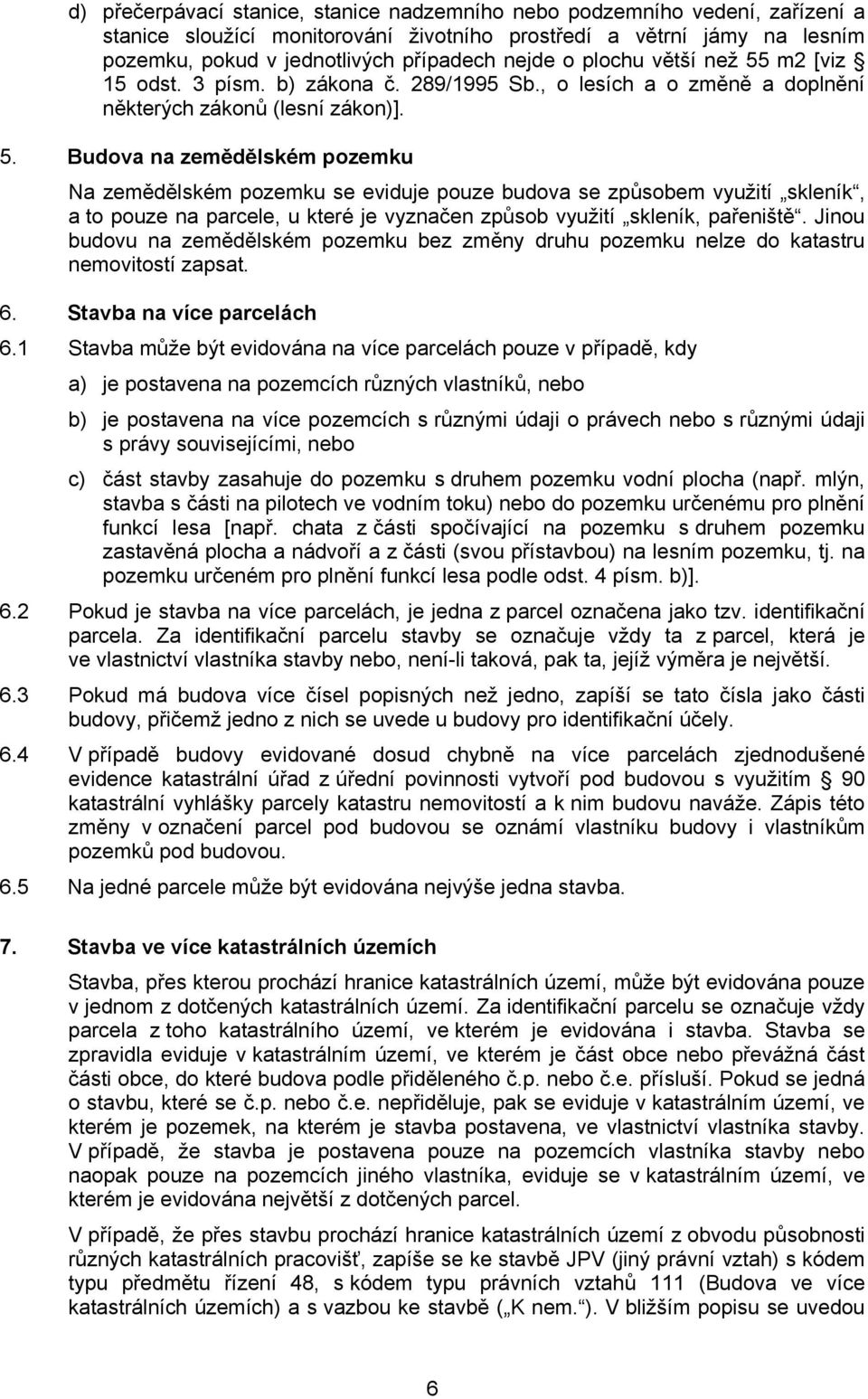 d) přečerpávací stanice, stanice nadzemního nebo podzemního vedení, zařízení a stanice sloužící monitorování životního prostředí a větrní jámy na lesním pozemku, pokud v jednotlivých případech nejde o plochu větší než 55 m2 [viz § 15 odst. 3 písm. b) zákona č. 289/1995 Sb., o lesích a o změně a doplnění některých zákonů (lesní zákon)].

5. Budova na zemědělském pozemku

Na zemědělském pozemku se eviduje pouze budova se způsobem využití „skleník“, a to pouze na parcele, u které je vyznačen způsob využití „skleník, pařeniště“. Jinou budovu na zemědělském pozemku bez změny druhu pozemku nelze do katastru nemovitostí zapsat.

6. Stavba na více parcelách

6.1 Stavba může být evidována na více parcelách pouze v případě, kdy

a) je postavena na pozemcích různých vlastníků, nebo

b) je postavena na více pozemcích s různými údaji o právech nebo s různými údaji s právy souvisejícími, nebo

c) část stavby zasahuje do pozemku s druhem pozemku vodní plocha (např. mlýn, stavba s části na pilotech ve vodním toku) nebo do pozemku určenému pro plnění funkcí lesa [např. chata z části spočívající na pozemku s druhem pozemku zastavěná plocha a nádvoří a z části (svou přístavbou) na lesním pozemku, tj. na pozemku určeném pro plnění funkcí lesa podle odst. 4 písm. b)].

6.2 Pokud je stavba na více parcelách, je jedna z parcel označena jako tzv. identifikační parcela. Za identifikační parcelu stavby se označuje vždy ta z parcel, která je ve vlastnictví vlastníka stavby nebo, není-li taková, pak ta, jejíž výměra je největší.

6.3 Pokud má budova více čísel popisných než jedno, zapíší se tato čísla jako části budovy, přičemž jedno z nich se uvede u budovy pro identifikační účely.

6.4 V případě budovy evidované dosud chybně na více parcelách zjednodušené evidence katastrální úřad z úřední povinnosti vytvoří pod budovou s využitím § 90 katastrální vyhlášky parcely katastru nemovitostí a k nim budovu naváže. Zápis této změny v označení parcel pod budovou se oznámí vlastníku budovy i vlastníkům pozemků pod budovou.

6.5 Na jedné parcele může být evidována nejvýše jedna stavba.

7. Stavba ve více katastrálních územích

Stavba, přes kterou prochází hranice katastrálních území, může být evidována pouze v jednom z dotčených katastrálních území. Za identifikační parcelu se označuje vždy parcela z toho katastrálního území, ve kterém je evidována i stavba. Stavba se zpravidla eviduje v katastrálním území, ve kterém je část obce nebo převážná část části obce, do které budova podle přiděleného č.p. nebo č.e. přísluší. Pokud se jedná o stavbu, které se č.p. nebo č.e. nepřiděluje, pak se eviduje v katastrálním území, ve kterém je pozemek, na kterém je stavba postavena, ve vlastnictví vlastníka stavby. V případě, že stavba je postavena pouze na pozemcích vlastníka stavby nebo naopak pouze na pozemcích jiného vlastníka, eviduje se v katastrálním území, ve kterém je evidována největší z dotčených parcel.

V případě, že přes stavbu prochází hranice katastrálních území z obvodu působnosti různých katastrálních pracovišť, zapíše se ke stavbě JPV (jiný právní vztah) s kódem typu předmětu řízení 48, s kódem typu právních vztahů 111 (Budova ve více katastrálních územích) a s vazbou ke stavbě („K nem.“). V bližším popisu se uvedou

6